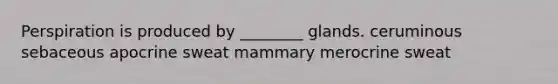 Perspiration is produced by ________ glands. ceruminous sebaceous apocrine sweat mammary merocrine sweat